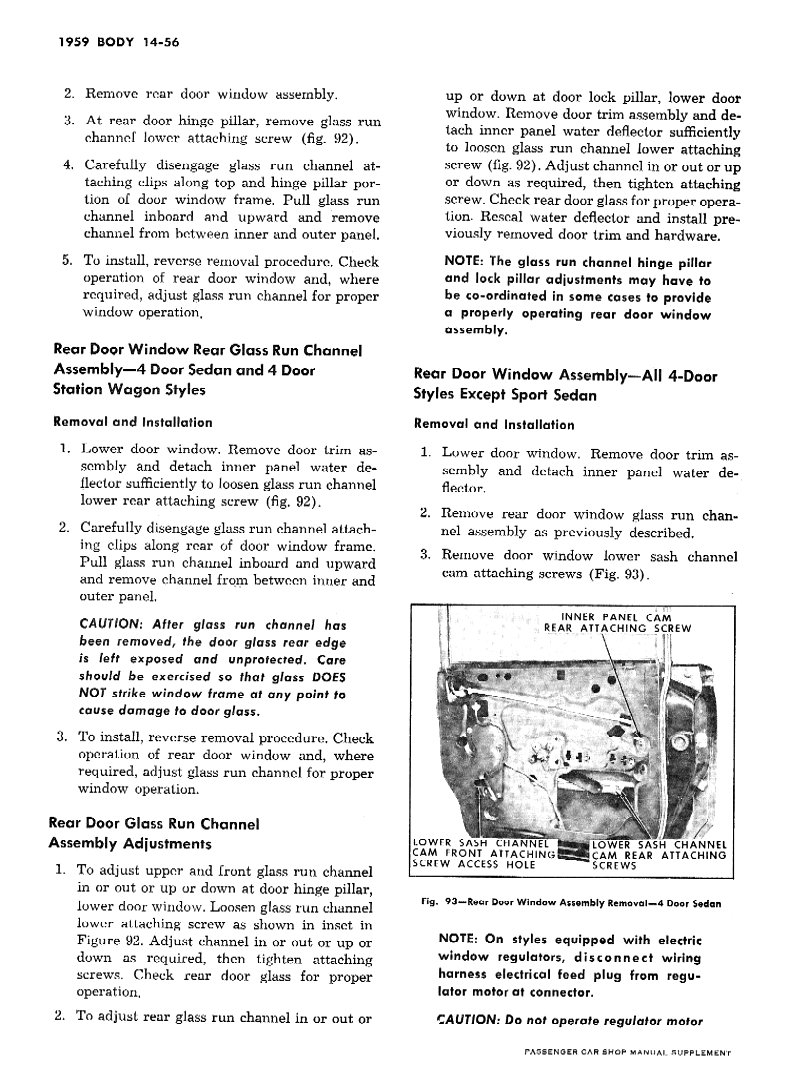 1959 BODY 14-56

2. Remove rear door window assembly.

3. At rear door hinge pillar, remove glass run channel lower attaching screw (fig. 92).

4. Carefully disengage glass run channel attaching clips along top and hinge pillar portion of door window frame. Pull glass run channel inboard and upward and remove channel from between inner and outer panel.

5. To install, reverse removal procedure. Check operation of rear door window and, where required, adjust glass run channel for proper window operation.

Rear Door Window Rear Glass Run Channel Assembly—4 Door Sedan and 4 Door Station Wagon Styles

Removal and Installation

1. Lower door window. Remove door trim assembly and detach inner panel water deflector sufficiently to loosen glass run channel lower rear attaching screw (fig. 92).

2. Carefully disengage glass run channel attaching clips along rear of door window frame. Pull glass run channel inboard and upward and remove channel from between inner and outer panel.

CAUTION: After glass run channel has been removed, the door glass rear edge is left exposed and unprotected. Care should be exercised so that glass DOES NOT strike window frame at any point to cause damage to door glass.

3. To install, reverse removal procedure. Check operation of rear door window and, where required, adjust glass run channel for proper window operation.

Rear Door Glass Run Channel Assembly Adjustments

1. To adjust upper and front glass run channel in or out or up or down at door hinge pillar, lower door window. Loosen glass run channel lower attaching screw as shown in inset in Figure 92. Adjust channel in or out or up or down as required, then tighten attaching screws. Check rear door glass for proper operation.

2. To adjust rear glass run channel in or out or up or down at door lock pillar, lower door window. Remove door trim assembly and detach inner panel water deflector sufficiently to loosen glass run channel lower attaching screw (fig. 92). Adjust channel in or out or up or down as required, then tighten attaching screw. Check rear door glass for proper operation. Reseal water deflector and install previously removed door trim and hardware.

NOTE: The glass run channel hinge pillar and lock pillar adjustments may have to be co-ordinated in some cases to provide a properly operating rear door window assembly.

Rear Door Window Assembly—All 4-Door Styles Except Sport Sedan

Removal and Installation

1. Lower door window. Remove door trim assembly and detach inner panel water deflector.

2. Remove rear door window glass run channel assembly as previously described.

3. Remove door window lower sash channel cam attaching screws (Fig. 93).

INNER PANEL CAM REAR ATTACHING SCREW

LOWER SASH CHANNEL CAM FRONT ATTACHING SCREW ACCESS HOLE

LOWER SASH CHANNEL CAM REAR ATTACHING SCREWS

Fig. 93—Rear Door Window Assembly Removal—4 Door Sedan

NOTE: On styles equipped with electric window regulators, disconnect wiring harness electrical feed plug from regulator motor at connector.

CAUTION: Do not operate regulator motor

PASSENGER CAR SHOP MANUAL SUPPLEMENT